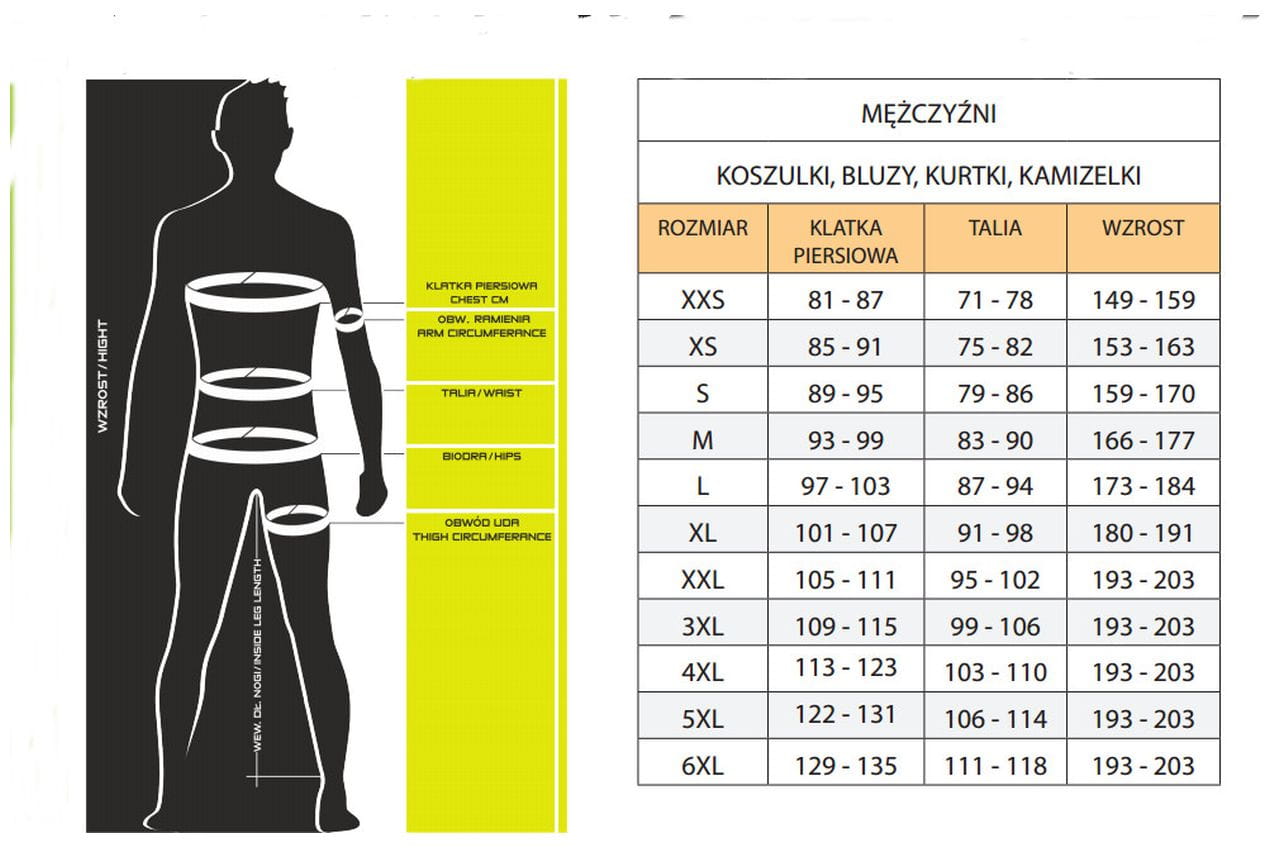 WZROST / HIGHT

KLATKA PIERSIOWA
CHEST CM

OBW. RAMIENIA
ARM CIRCUMFERANCE

TALIA / WAIST

BIODRA / HIPS

OBWÓD UDA
THIGH CIRCUMFERANCE

WEW. DŁ. NOGI / INSIDE LEG LENGTH

MĘŻCZYŹNI

KOSZULKI, BLUZY, KURTKI, KAMIZELKI

| ROZMIAR | KLATKA PIERSIOWA | TALIA | WZROST |
|---|---|---|---|
| XXS | 81 - 87 | 71 - 78 | 149 - 159 |
| XS | 85 - 91 | 75 - 82 | 153 - 163 |
| S | 89 - 95 | 79 - 86 | 159 - 170 |
| M | 93 - 99 | 83 - 90 | 166 - 177 |
| L | 97 - 103 | 87 - 94 | 173 - 184 |
| XL | 101 - 107 | 91 - 98 | 180 - 191 |
| XXL | 105 - 111 | 95 - 102 | 193 - 203 |
| 3XL | 109 - 115 | 99 - 106 | 193 - 203 |
| 4XL | 113 - 123 | 103 - 110 | 193 - 203 |
| 5XL | 122 - 131 | 106 - 114 | 193 - 203 |
| 6XL | 129 - 135 | 111 - 118 | 193 - 203 |